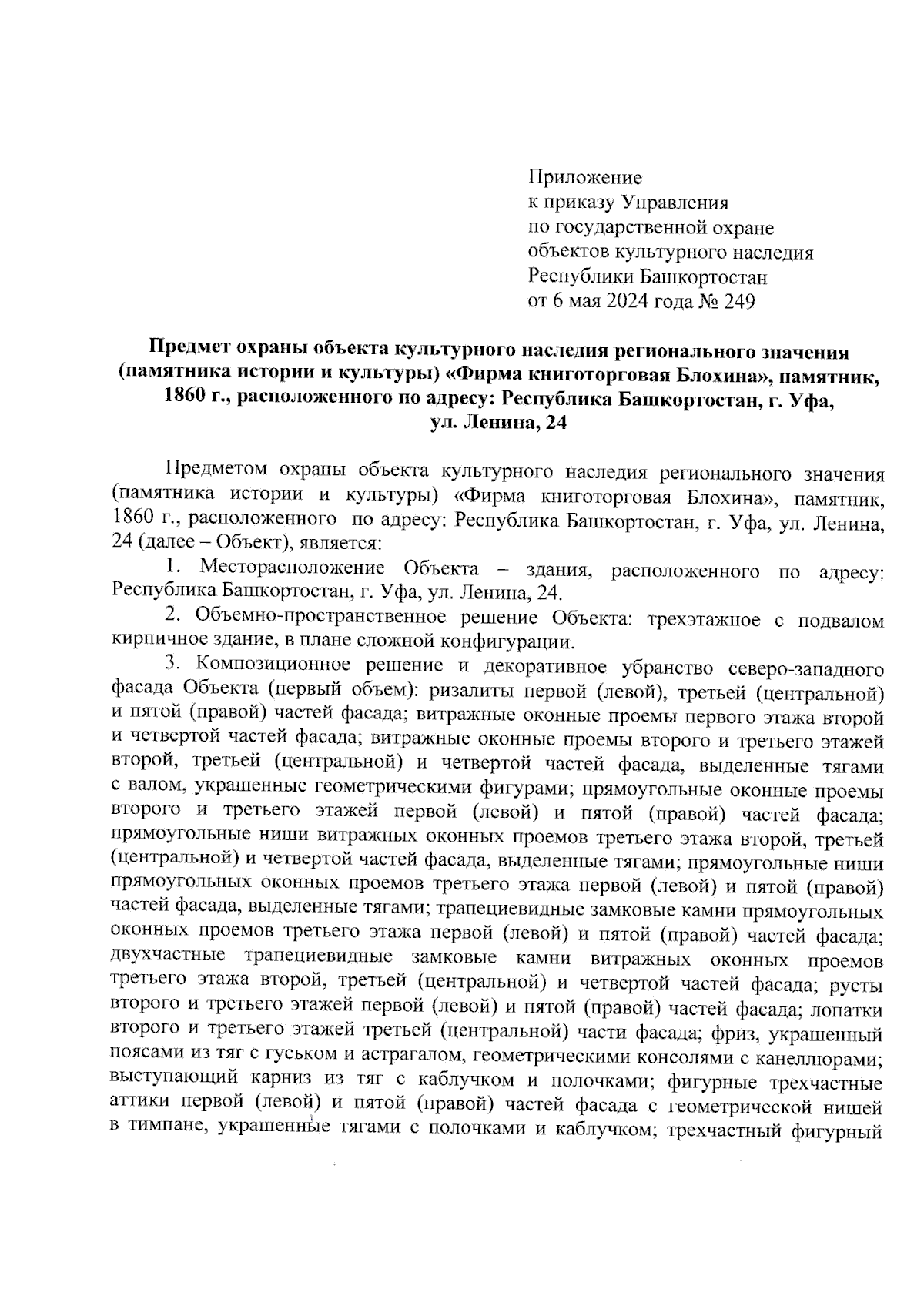 Приложение
к приказу Управления
по государственной охране
объектов культурного наследия
Республики Башкортостан
от 6 мая 2024 года № 249

Предмет охраны объекта культурного наследия регионального значения (памятника истории и культуры) «Фирма книготорговая Блохина», памятник, 1860 г., расположенного по адресу: Республика Башкортостан, г. Уфа, ул. Ленина, 24

Предметом охраны объекта культурного наследия регионального значения (памятника истории и культуры) «Фирма книготорговая Блохина», памятник, 1860 г., расположенного по адресу: Республика Башкортостан, г. Уфа, ул. Ленина, 24 (далее – Объект), является:

1. Месторасположение Объекта – здания, расположенного по адресу: Республика Башкортостан, г. Уфа, ул. Ленина, 24.

2. Объемно-пространственное решение Объекта: трехэтажное с подвалом кирпичное здание, в плане сложной конфигурации.

3. Композиционное решение и декоративное убранство северо-западного фасада Объекта (первый объем): ризалиты первой (левой), третьей (центральной) и пятой (правой) частей фасада; витражные оконные проемы первого этажа второй и четвертой частей фасада; витражные оконные проемы второго и третьего этажей второй, третьей (центральной) и четвертой частей фасада, выделенные тягами с валом, украшенные геометрическими фигурами; прямоугольные оконные проемы второго и третьего этажей первой (левой) и пятой (правой) частей фасада; прямоугольные ниши витражных оконных проемов третьего этажа второй, третьей (центральной) и четвертой частей фасада, выделенные тягами; прямоугольные ниши прямоугольных оконных проемов третьего этажа первой (левой) и пятой (правой) частей фасада, выделенные тягами; трапециевидные замковые камни прямоугольных оконных проемов третьего этажа первой (левой) и пятой (правой) частей фасада; двухчастные трапециевидные замковые камни витражных оконных проемов третьего этажа второй, третьей (центральной) и четвертой частей фасада; русты второго и третьего этажей первой (левой) и пятой (правой) частей фасада; лопатки второго и третьего этажей третьей (центральной) части фасада; фриз, украшенный поясами из тяг с гуськом и астрагалом, геометрическими консолями с канеллюрами; выступающий карниз из тяг с каблучком и полочками; фигурные трехчастные аттики первой (левой) и пятой (правой) частей фасада с геометрической нишей в тимпане, украшенные тягами с полочками и каблучком; трехчастный фигурный